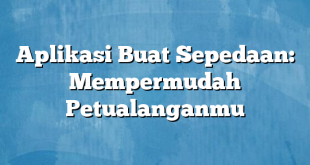 Aplikasi Buat Sepedaan: Mempermudah Petualanganmu